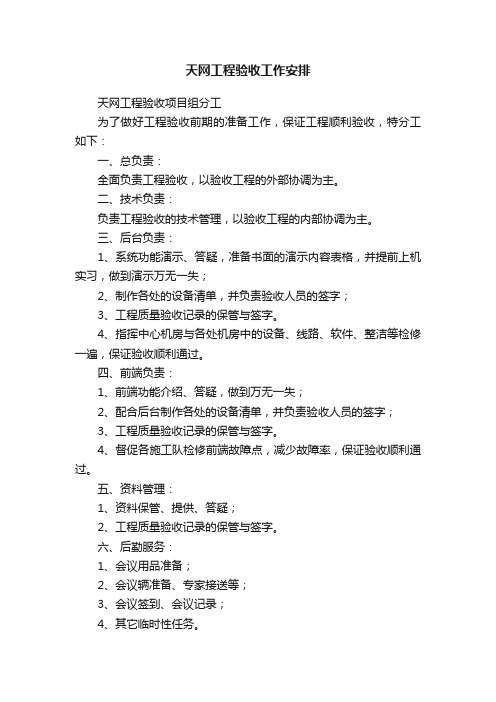 天网工程验收工作安排

天网工程验收项目组分工

为了做好工程验收前期的准备工作，保证工程顺利验收，特分工如下：

一、总负责：

全面负责工程验收，以验收工程的外部协调为主。

二、技术负责：

负责工程验收的技术管理，以验收工程的内部协调为主。

三、后台负责：

1、系统功能演示、答疑，准备书面的演示内容表格，并提前上机实习，做到演示万无一失；

2、制作各处的设备清单，并负责验收人员的签字；

3、工程质量验收记录的保管与签字。

4、指挥中心机房与各处机房中的设备、线路、软件、整洁等检修一遍，保证验收顺利通过。

四、前端负责：

1、前端功能介绍、答疑，做到万无一失；

2、配合后台制作各处的设备清单，并负责验收人员的签字；

3、工程质量验收记录的保管与签字。

4、督促各施工队检修前端故障点，减少故障率，保证验收顺利通过。

五、资料管理：

1、资料保管、提供、答疑；

2、工程质量验收记录的保管与签字。

六、后勤服务：

1、会议用品准备；

2、会议辆准备、专家接送等；

3、会议签到、会议记录；

4、其它临时性任务。